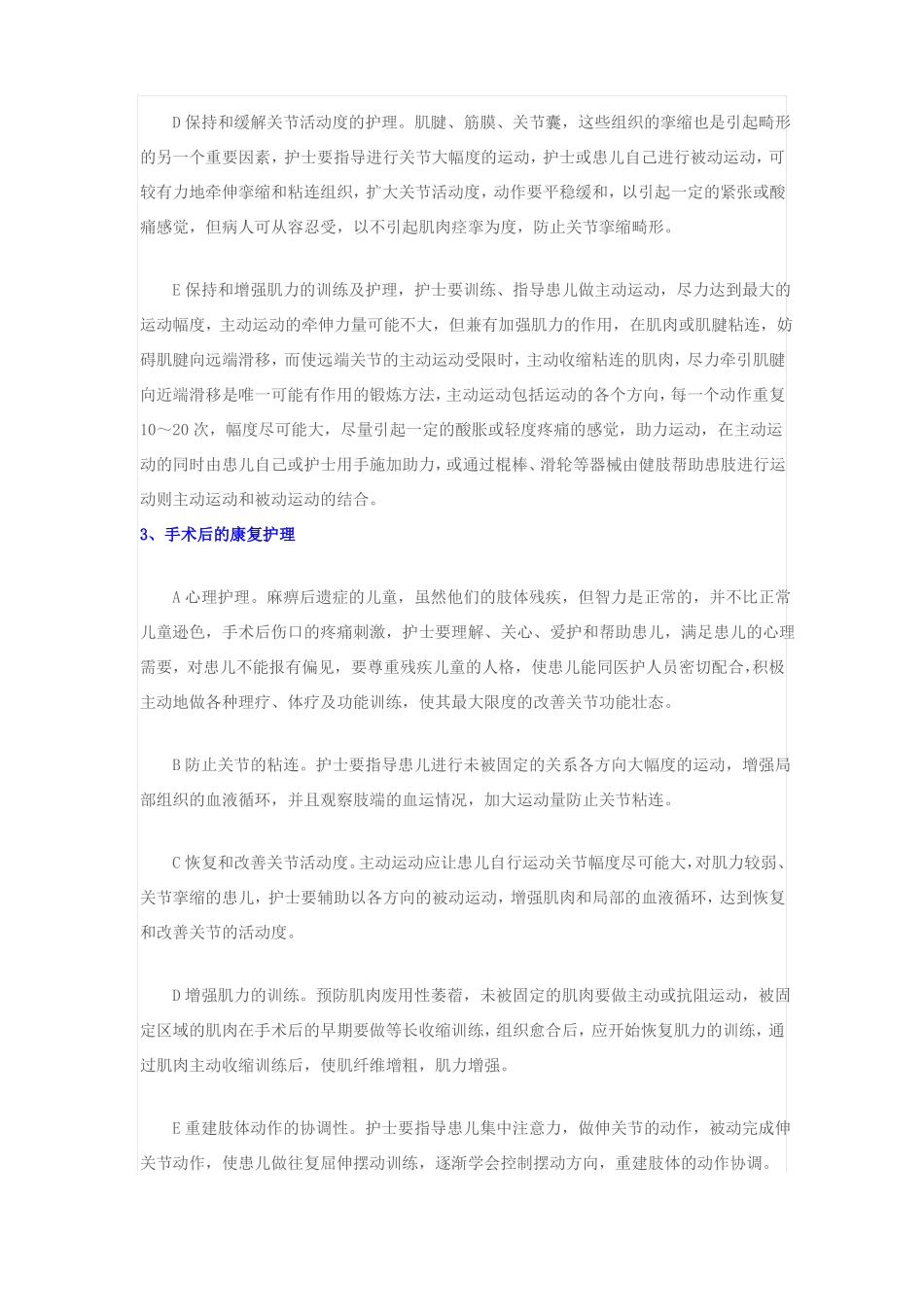 D 保持和缓解关节活动度的护理。肌腱、筋膜、关节囊，这些组织的挛缩也是引起畸形的另一个重要因素，护士要指导进行关节大幅度的运动，护士或患儿自己进行被动运动，可较有力地牵伸挛缩和粘连组织，扩大关节活动度，动作要平稳缓和，以引起一定的紧张或酸痛感觉，但病人可从容忍受，以不引起肌肉痉挛为度，防止关节挛缩畸形。

E 保持和增强肌力的训练及护理，护士要训练、指导患儿做主动运动，尽力达到最大的运动幅度，主动运动的牵伸力量可能不大，但兼有加强肌力的作用，在肌肉或肌腱粘连，妨碍肌腱向远端滑移，而使远端关节的主动运动受限时，主动收缩粘连的肌肉，尽力牵引肌腱向近端滑移是唯一可能有作用的锻炼方法，主动运动包括运动的各个方向，每一个动作重复10～20 次，幅度尽可能大，尽量引起一定的酸胀或轻度疼痛的感觉，助力运动，在主动运动的同时由患儿自己或护士用手施加助力，或通过棍棒、滑轮等器械由健肢帮助患肢进行运动则主动运动和被动运动的结合。

3、手术后的康复护理

A 心理护理。麻痹后遗症的儿童，虽然他们的肢体残疾，但智力是正常的，并不比正常儿童逊色，手术后伤口的疼痛刺激，护士要理解、关心、爱护和帮助患儿，满足患儿的心理需要，对患儿不能报有偏见，要尊重残疾儿童的人格，使患儿能同医护人员密切配合，积极主动地做各种理疗、体疗及功能训练，使其最大限度的改善关节功能壮态。

B 防止关节的粘连。护士要指导患儿进行未被固定的关系各方向大幅度的运动，增强局部组织的血液循环，并且观察肢端的血运情况，加大运动量防止关节粘连。

C 恢复和改善关节活动度。主动运动应让患儿自行运动关节幅度尽可能大，对肌力较弱、关节挛缩的患儿，护士要辅助以各方向的被动运动，增强肌肉和局部的血液循环，达到恢复和改善关节的活动度。

D 增强肌力的训练。预防肌肉废用性萎蓿，未被固定的肌肉要做主动或抗阻运动，被固定区域的肌肉在手术后的早期要做等长收缩训练，组织愈合后，应开始恢复肌力的训练，通过肌肉主动收缩训练后，使肌纤维增粗，肌力增强。

E 重建肢体动作的协调性。护士要指导患儿集中注意力，做伸关节的动作，被动完成伸关节动作，使患儿做往复屈伸摆动训练，逐渐学会控制摆动方向，重建肢体的动作协调。